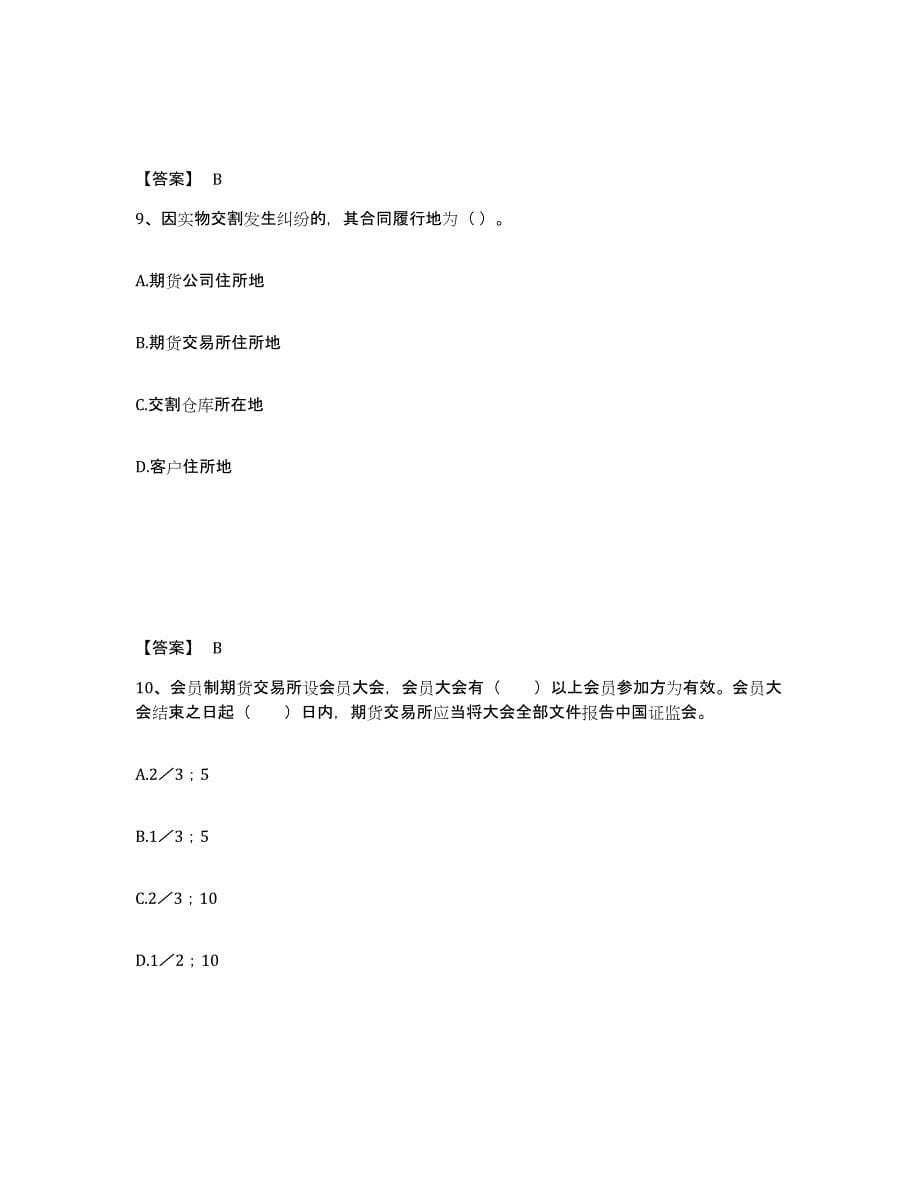 【答案】 B

9、因实物交割发生纠纷的，其合同履行地为（ ）。

A.期货公司住所地

B.期货交易所住所地

C.交割仓库所在地

D.客户住所地

【答案】 B

10、会员制期货交易所设会员大会，会员大会有（　　）以上会员参加方为有效。会员大会结束之日起（　　）日内，期货交易所应当将大会全部文件报告中国证监会。

A.2／3；5

B.1／3；5

C.2／3；10

D.1／2；10